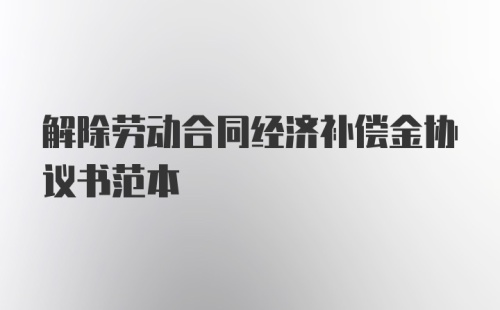 解除劳动合同经济补偿金协议书范本